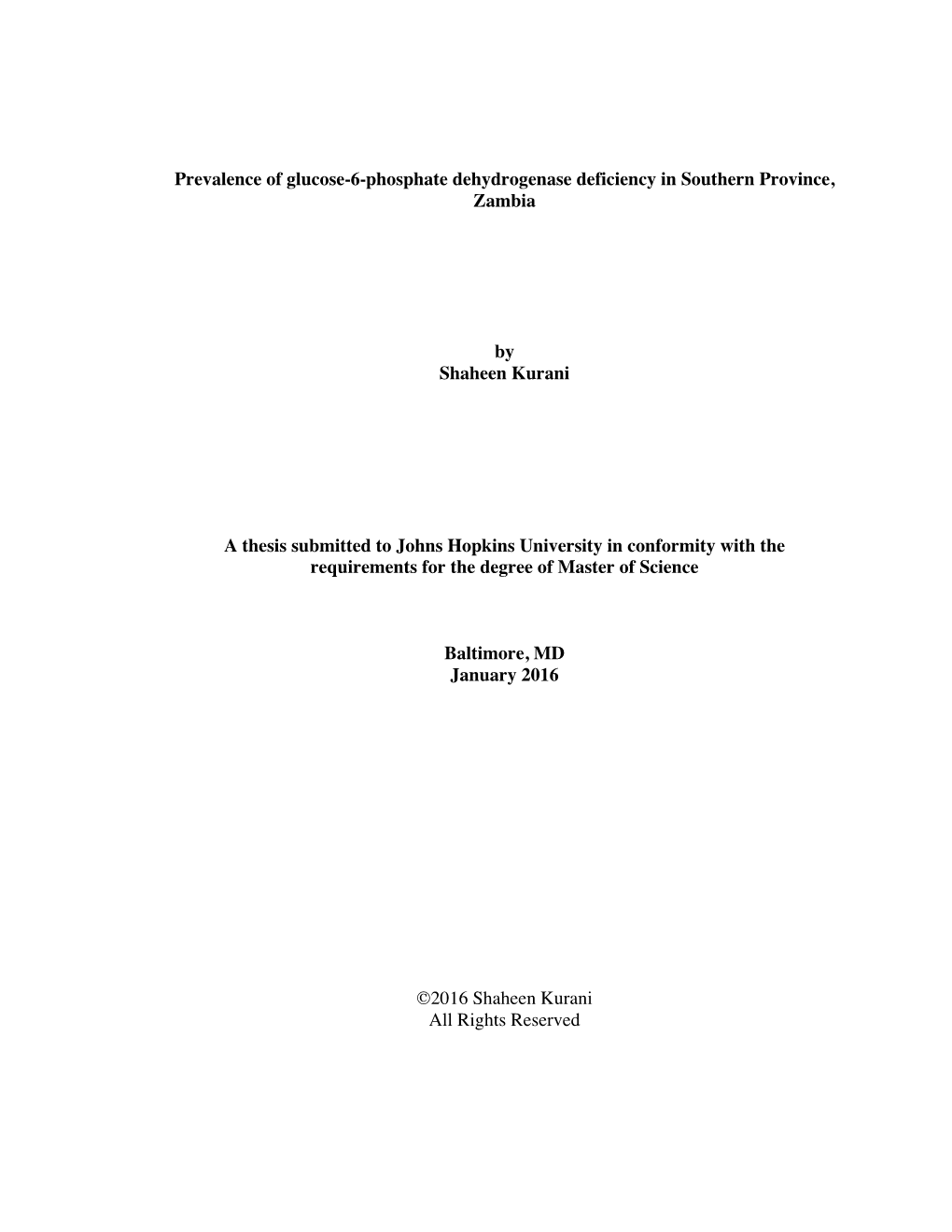 Prevalence of glucose-6-phosphate dehydrogenase deficiency in Southern Province, Zambia

by
Shaheen Kurani

A thesis submitted to Johns Hopkins University in conformity with the requirements for the degree of Master of Science

Baltimore, MD
January 2016

©2016 Shaheen Kurani
All Rights Reserved